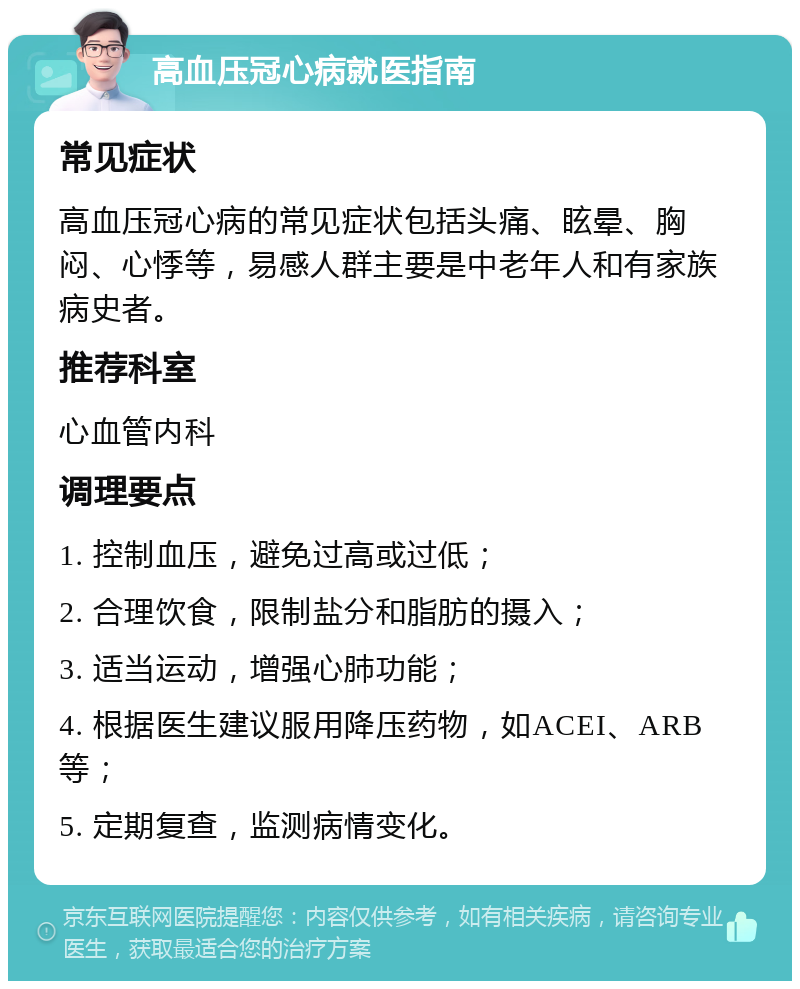 高血压冠心病就医指南

常见症状

高血压冠心病的常见症状包括头痛、眩晕、胸闷、心悸等，易感人群主要是中老年人和有家族病史者。

推荐科室

心血管内科

调理要点

1. 控制血压，避免过高或过低；

2. 合理饮食，限制盐分和脂肪的摄入；

3. 适当运动，增强心肺功能；

4. 根据医生建议服用降压药物，如ACEI、ARB等；

5. 定期复查，监测病情变化。

京东互联网医院提醒您：内容仅供参考，如有相关疾病，请咨询专业医生，获取最适合您的治疗方案